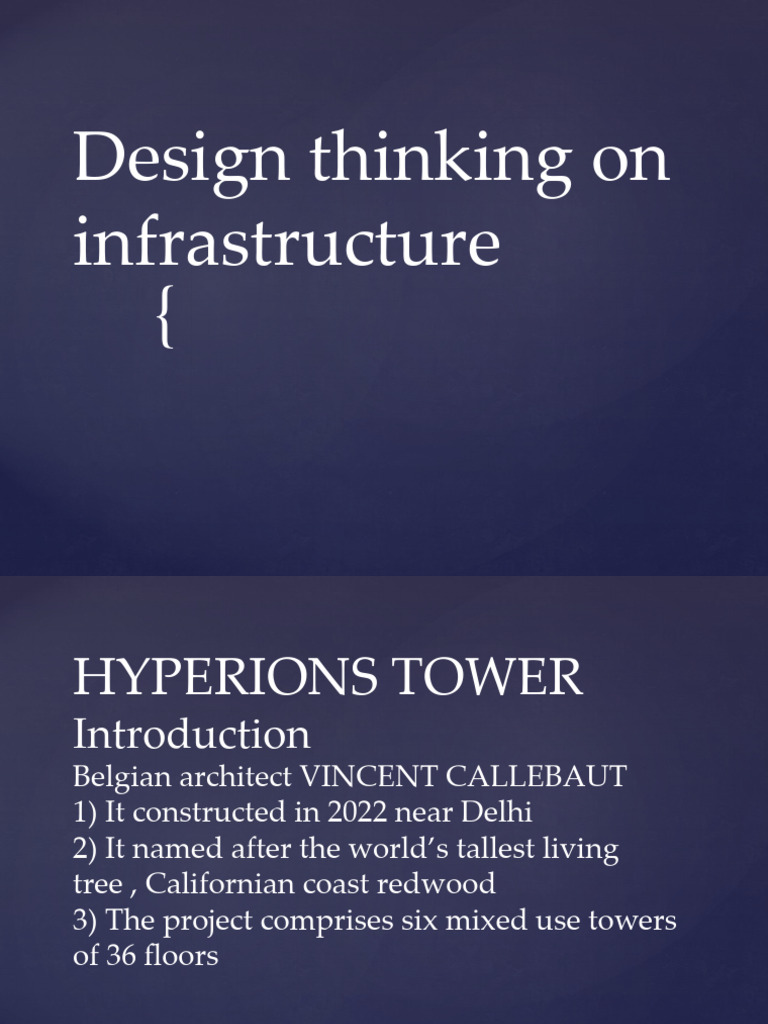 Design thinking on infrastructure
{

HYPERIONS TOWER

Introduction

Belgian architect VINCENT CALLEBAUT
1) It constructed in 2022 near Delhi
2) It named after the world's tallest living tree , Californian coast redwood
3) The project comprises six mixed use towers of 36 floors